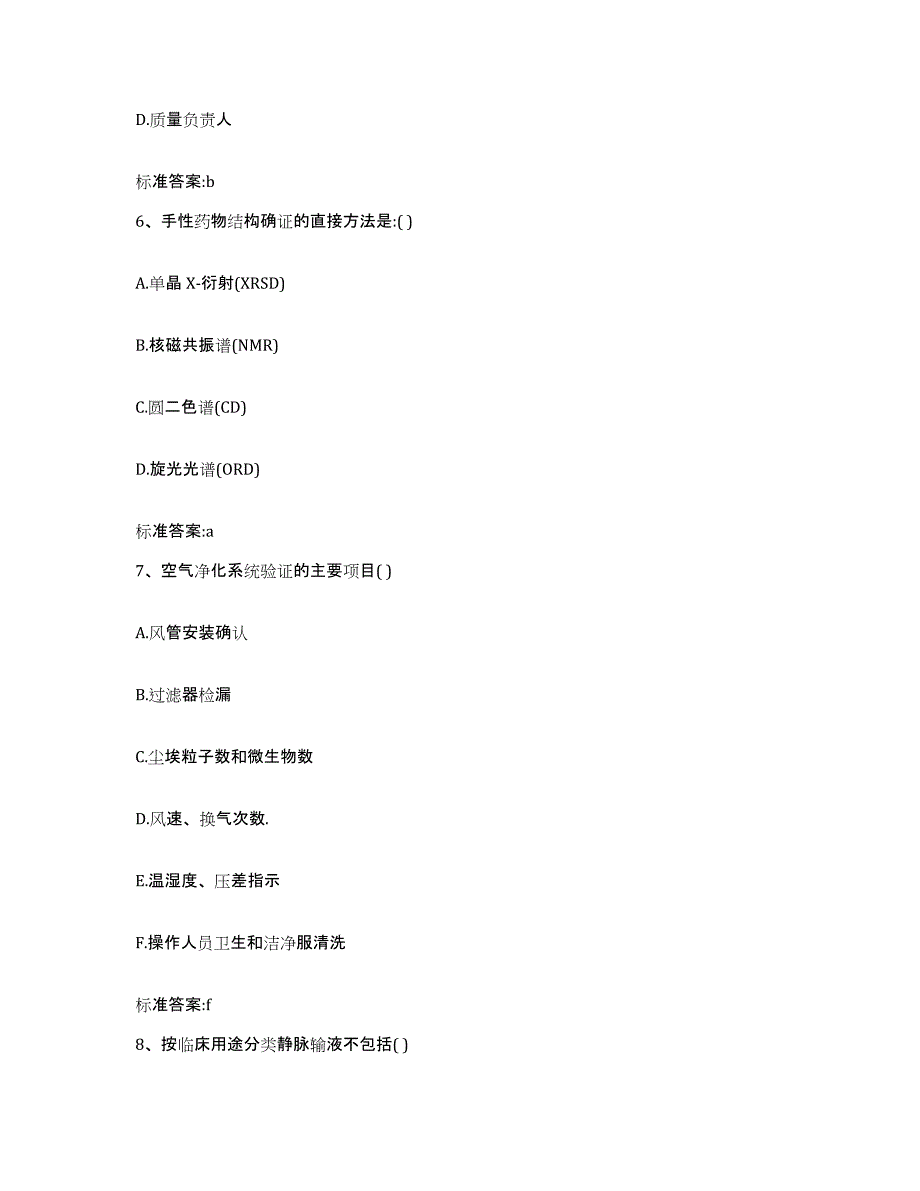 D.质量负责人

标准答案:b

6、手性药物结构确证的直接方法是:( )

A.单晶 X-衍射(XRSD)

B.核磁共振谱(NMR)

C.圆二色谱(CD)

D.旋光光谱(ORD)

标准答案:a

7、空气净化系统验证的主要项目( )

A.风管安装确认

B.过滤器检漏

C.尘埃粒子数和微生物数

D.风速、换气次数.

E.温湿度、压差指示

F.操作人员卫生和洁净服清洗

标准答案:f

8、按临床用途分类静脉输液不包括( )